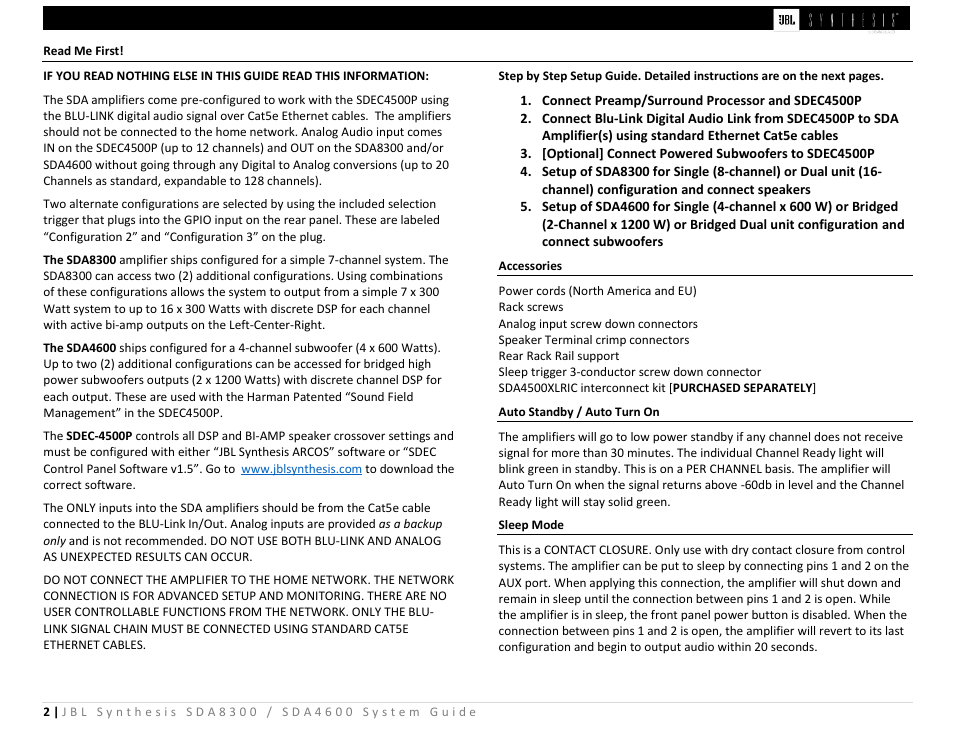 JBL SYNTHESIS

Read Me First!

IF YOU READ NOTHING ELSE IN THIS GUIDE READ THIS INFORMATION:

The SDA amplifiers come pre-configured to work with the SDEC4500P using the BLU-LINK digital audio signal over Cat5e Ethernet cables. The amplifiers should not be connected to the home network. Analog Audio input comes IN on the SDEC4500P (up to 12 channels) and OUT on the SDA8300 and/or SDA4600 without going through any Digital to Analog conversions (up to 20 Channels as standard, expandable to 128 channels).

Two alternate configurations are selected by using the included selection trigger that plugs into the GPIO input on the rear panel. These are labeled "Configuration 2" and "Configuration 3" on the plug.

The SDA8300 amplifier ships configured for a simple 7-channel system. The SDA8300 can access two (2) additional configurations. Using combinations of these configurations allows the system to output from a simple 7 x 300 Watt system to up to 16 x 300 Watts with discrete DSP for each channel with active bi-amp outputs on the Left-Center-Right.

The SDA4600 ships configured for a 4-channel subwoofer (4 x 600 Watts). Up to two (2) additional configurations can be accessed for bridged high power subwoofers outputs (2 x 1200 Watts) with discrete channel DSP for each output. These are used with the Harman Patented "Sound Field Management" in the SDEC4500P.

The SDEC-4500P controls all DSP and BI-AMP speaker crossover settings and must be configured with either "JBL Synthesis ARCOS" software or "SDEC Control Panel Software v1.5". Go to www.jblsynthesis.com to download the correct software.

The ONLY inputs into the SDA amplifiers should be from the Cat5e cable connected to the BLU-Link In/Out. Analog inputs are provided as a backup only and is not recommended. DO NOT USE BOTH BLU-LINK AND ANALOG AS UNEXPECTED RESULTS CAN OCCUR.

DO NOT CONNECT THE AMPLIFIER TO THE HOME NETWORK. THE NETWORK CONNECTION IS FOR ADVANCED SETUP AND MONITORING. THERE ARE NO USER CONTROLLABLE FUNCTIONS FROM THE NETWORK. ONLY THE BLU-LINK SIGNAL CHAIN MUST BE CONNECTED USING STANDARD CAT5E ETHERNET CABLES.

Step by Step Setup Guide. Detailed instructions are on the next pages.

1. Connect Preamp/Surround Processor and SDEC4500P
2. Connect Blu-Link Digital Audio Link from SDEC4500P to SDA Amplifier(s) using standard Ethernet Cat5e cables
3. [Optional] Connect Powered Subwoofers to SDEC4500P
4. Setup of SDA8300 for Single (8-channel) or Dual unit (16-channel) configuration and connect speakers
5. Setup of SDA4600 for Single (4-channel x 600 W) or Bridged (2-Channel x 1200 W) or Bridged Dual unit configuration and connect subwoofers

Accessories

Power cords (North America and EU)
Rack screws
Analog input screw down connectors
Speaker Terminal crimp connectors
Rear Rack Rail support
Sleep trigger 3-conductor screw down connector
SDA4500XLRIC interconnect kit [PURCHASED SEPARATELY]

Auto Standby / Auto Turn On

The amplifiers will go to low power standby if any channel does not receive signal for more than 30 minutes. The individual Channel Ready light will blink green in standby. This is on a PER CHANNEL basis. The amplifier will Auto Turn On when the signal returns above -60db in level and the Channel Ready light will stay solid green.

Sleep Mode

This is a CONTACT CLOSURE. Only use with dry contact closure from control systems. The amplifier can be put to sleep by connecting pins 1 and 2 on the AUX port. When applying this connection, the amplifier will shut down and remain in sleep until the connection between pins 1 and 2 is open. While the amplifier is in sleep, the front panel power button is disabled. When the connection between pins 1 and 2 is open, the amplifier will revert to its last configuration and begin to output audio within 20 seconds.

2 | JBL Synthesis SDA8300 / SDA4600 System Guide